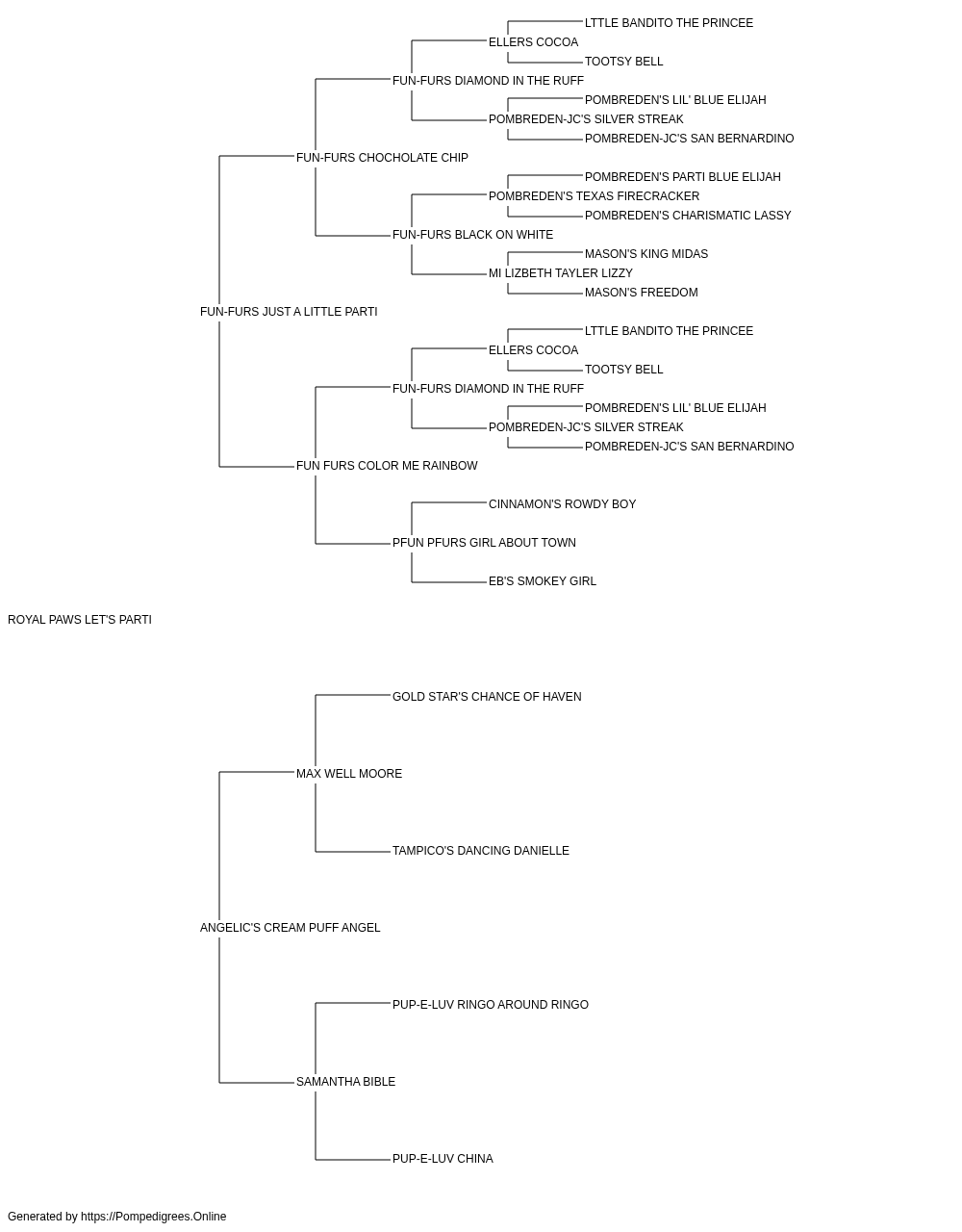 LTTLE BANDITO THE PRINCEE
ELLERS COCOA
TOOTSY BELL
FUN-FURS DIAMOND IN THE RUFF
POMBREDEN'S LIL' BLUE ELIJAH
POMBREDEN-JC'S SILVER STREAK
POMBREDEN-JC'S SAN BERNARDINO
FUN-FURS CHOCHOLATE CHIP
POMBREDEN'S PARTI BLUE ELIJAH
POMBREDEN'S TEXAS FIRECRACKER
POMBREDEN'S CHARISMATIC LASSY
FUN-FURS BLACK ON WHITE
MASON'S KING MIDAS
MI LIZBETH TAYLER LIZZY
MASON'S FREEDOM
FUN-FURS JUST A LITTLE PARTI
LTTLE BANDITO THE PRINCEE
ELLERS COCOA
TOOTSY BELL
FUN-FURS DIAMOND IN THE RUFF
POMBREDEN'S LIL' BLUE ELIJAH
POMBREDEN-JC'S SILVER STREAK
POMBREDEN-JC'S SAN BERNARDINO
FUN FURS COLOR ME RAINBOW
CINNAMON'S ROWDY BOY
PFUN PFURS GIRL ABOUT TOWN
EB'S SMOKEY GIRL
ROYAL PAWS LET'S PARTI
GOLD STAR'S CHANCE OF HAVEN
MAX WELL MOORE
TAMPICO'S DANCING DANIELLE
ANGELIC'S CREAM PUFF ANGEL
PUP-E-LUV RINGO AROUND RINGO
SAMANTHA BIBLE
PUP-E-LUV CHINA
Generated by https://Pompedigrees.Online